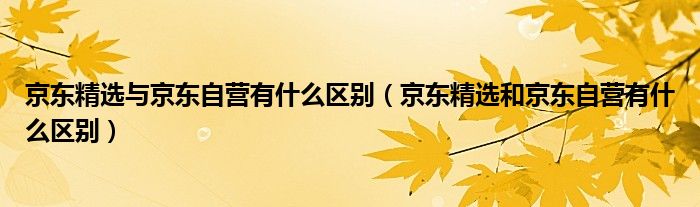 京东精选与京东自营有什么区别（京东精选和京东自营有什么区别）